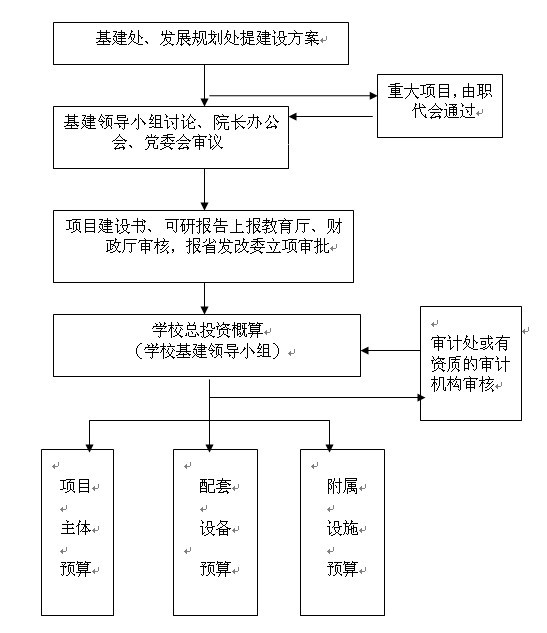 基建处、发展规划处提建设方案

重大项目，由职代会通过

基建领导小组讨论、院长办公会、党委会审议

项目建设书、可研报告上报教育厅、财政厅审核，报省发改委立项审批

学校总投资概算
（学校基建领导小组）

审计处或有资质的审计机构审核

项目
主体
预算

配套
设备
预算

附属
设施
预算